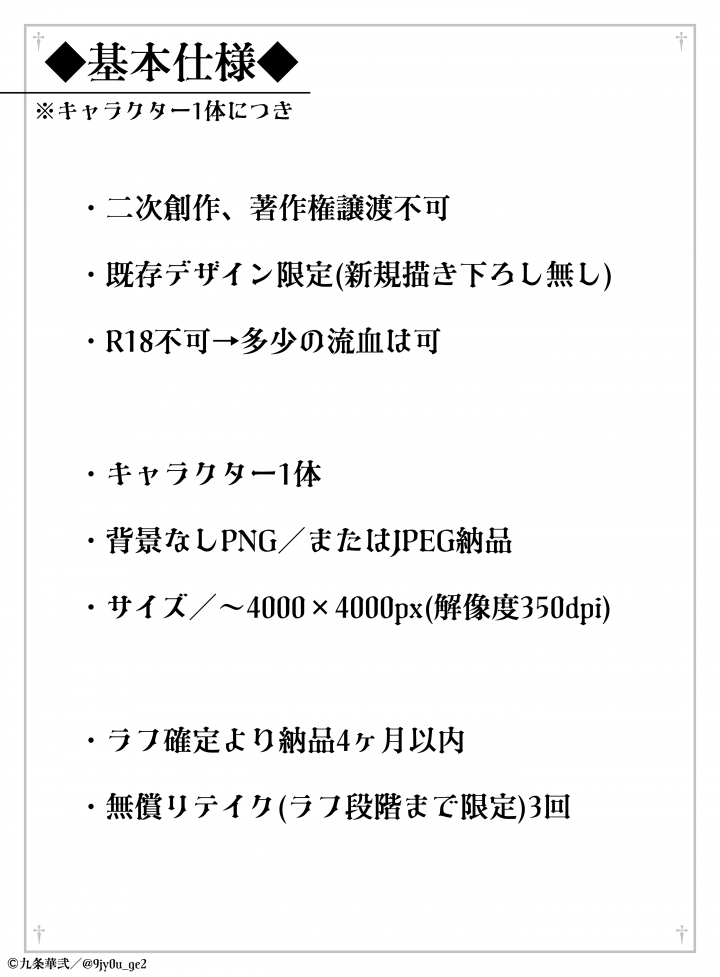 ◆基本仕様◆
※キャラクター1体につき

・二次創作、著作権譲渡不可

・既存デザイン限定(新規描き下ろし無し)

・R18不可→多少の流血は可

・キャラクター1体

・背景なしPNG／またはJPEG納品

・サイズ／～4000×4000px(解像度350dpi)

・ラフ確定より納品4ヶ月以内

・無償リテイク(ラフ段階まで限定)3回

©九条華弐／@9jy0u_ge2